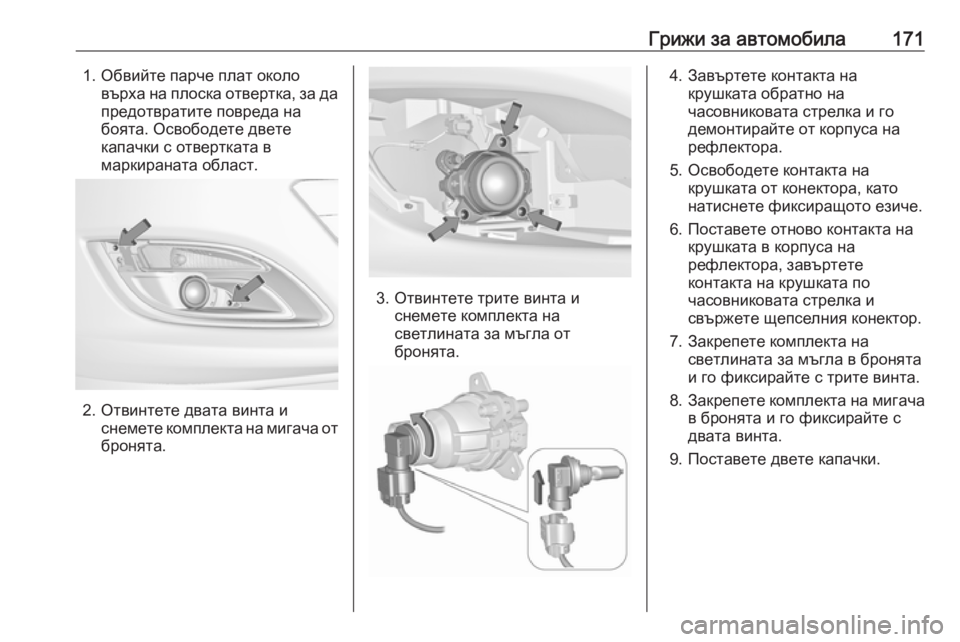 Грижи за автомобила 171

1. Обвийте парче плат около върха на плоска отвертка, за да предотвратите повреда на боята. Освободете двете капачки с отвертката в маркираната област.

2. Отвинтете двата винта и снемете комплекта на мигача от бронята.

3. Отвинтете трите винта и снемете комплекта на светлината за мъгла от бронята.

4. Завъртете контакта на крушката обратно на часовниковата стрелка и го демонтирайте от корпуса на рефлектора.

5. Освободете контакта на крушката от конектора, като натиснете фиксиращото езиче.

6. Поставете отново контакта на крушката в корпуса на рефлектора, завъртете контакта на крушката по часовниковата стрелка и свържете щепселния конектор.

7. Закрепете комплекта на светлината за мъгла в бронята и го фиксирайте с трите винта.

8. Закрепете комплекта на мигача в бронята и го фиксирайте с двата винта.

9. Поставете двете капачки.

carmanualsonline.info